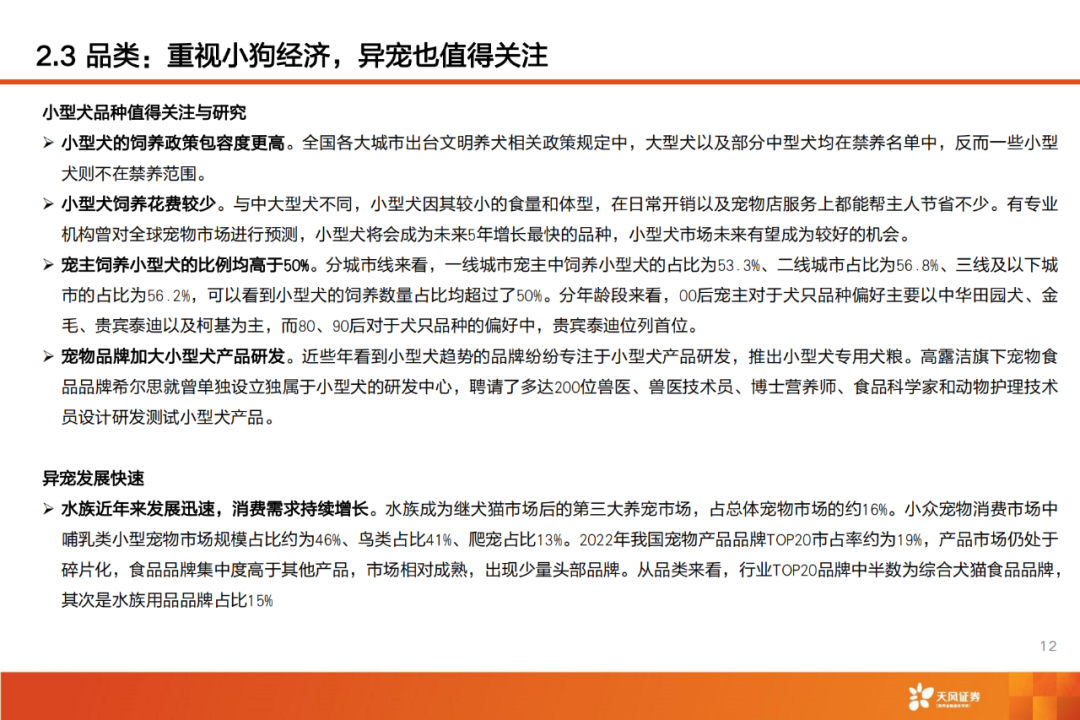 2.3 品类：重视小狗经济，异宠也值得关注

小型犬品种值得关注与研究

➢ 小型犬的饲养政策包容度更高。全国各大城市出台文明养犬相关政策规定中，大型犬以及部分中型犬均在禁养名单中，反而一些小型犬则不在禁养范围。

➢ 小型犬饲养花费较少。与中大型犬不同，小型犬因其较小的食量和体型，在日常开销以及宠物店服务上都能帮主人节省不少。有专业机构曾对全球宠物市场进行预测，小型犬将会成为未来5年增长最快的品种，小型犬市场未来有望成为较好的机会。

➢ 宠主饲养小型犬的比例均高于50%。分城市线来看，一线城市宠主中饲养小型犬的占比为53.3%、二线城市占比为56.8%、三线及以下城市的占比为56.2%，可以看到小型犬的饲养数量占比均超过了50%。分年龄段来看，00后宠主对于犬只品种偏好主要以中华田园犬、金毛、贵宾泰迪以及柯基为主，而80、90后对于犬只品种的偏好中，贵宾泰迪位列首位。

➢ 宠物品牌加大小型犬产品研发。近些年看到小型犬趋势的品牌纷纷专注于小型犬产品研发，推出小型犬专用犬粮。高露洁旗下宠物食品品牌希尔思就曾单独设立独属于小型犬的研发中心，聘请了多达200位兽医、兽医技术员、博士营养师、食品科学家和动物护理技术员设计研发测试小型犬产品。

异宠发展快速

➢ 水族近年来发展迅速，消费需求持续增长。水族成为继犬猫市场后的第三大养宠市场，占总体宠物市场的约16%。小众宠物消费市场中哺乳类小型宠物市场规模占比约为46%、鸟类占比41%、爬宠占比13%。2022年我国宠物产品品牌TOP20市占率约为19%，产品市场仍处于碎片化，食品品牌集中度高于其他产品，市场相对成熟，出现少量头部品牌。从品类来看，行业TOP20品牌中半数为综合犬猫食品品牌，其次是水族用品品牌占比15%

12

天风证券